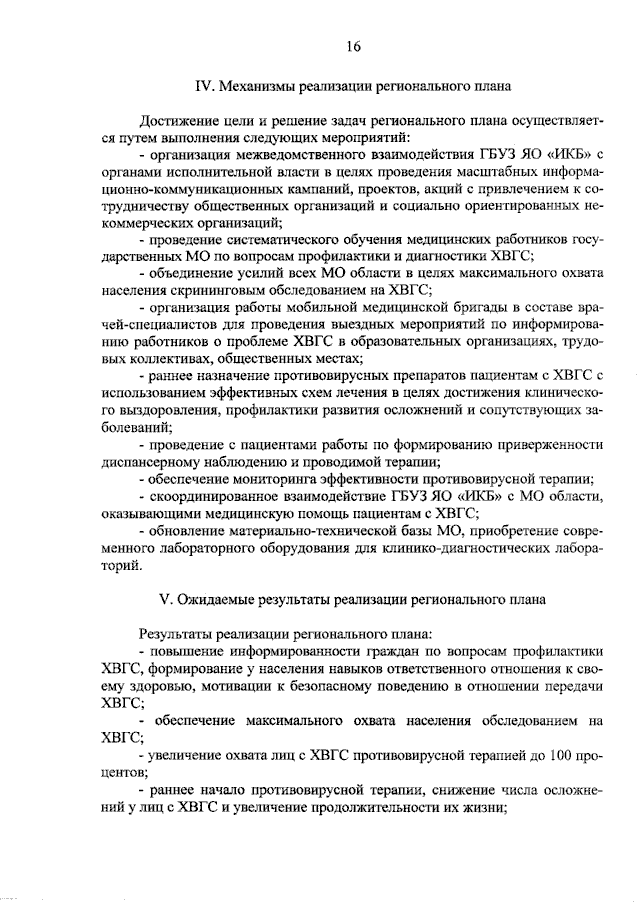 16

IV. Механизмы реализации регионального плана

Достижение цели и решение задач регионального плана осуществляется путем выполнения следующих мероприятий:
- организация межведомственного взаимодействия ГБУЗ ЯО «ИКБ» с органами исполнительной власти в целях проведения масштабных информационно-коммуникационных кампаний, проектов, акций с привлечением к сотрудничеству общественных организаций и социально ориентированных некоммерческих организаций;
- проведение систематического обучения медицинских работников государственных МО по вопросам профилактики и диагностики ХВГС;
- объединение усилий всех МО области в целях максимального охвата населения скрининговым обследованием на ХВГС;
- организация работы мобильной медицинской бригады в составе врачей-специалистов для проведения выездных мероприятий по информированию работников о проблеме ХВГС в образовательных организациях, трудовых коллективах, общественных местах;
- раннее назначение противовирусных препаратов пациентам с ХВГС с использованием эффективных схем лечения в целях достижения клинического выздоровления, профилактики развития осложнений и сопутствующих заболеваний;
- проведение с пациентами работы по формированию приверженности диспансерному наблюдению и проводимой терапии;
- обеспечение мониторинга эффективности противовирусной терапии;
- скоординированное взаимодействие ГБУЗ ЯО «ИКБ» с МО области, оказывающими медицинскую помощь пациентам с ХВГС;
- обновление материально-технической базы МО, приобретение современного лабораторного оборудования для клинико-диагностических лабораторий.

V. Ожидаемые результаты реализации регионального плана

Результаты реализации регионального плана:
- повышение информированности граждан по вопросам профилактики ХВГС, формирование у населения навыков ответственного отношения к своему здоровью, мотивации к безопасному поведению в отношении передачи ХВГС;
- обеспечение максимального охвата населения обследованием на ХВГС;
- увеличение охвата лиц с ХВГС противовирусной терапией до 100 процентов;
- раннее начало противовирусной терапии, снижение числа осложнений у лиц с ХВГС и увеличение продолжительности их жизни;